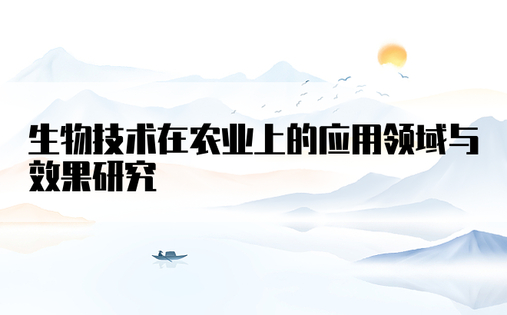 生物技术在农业上的应用领域与效果研究